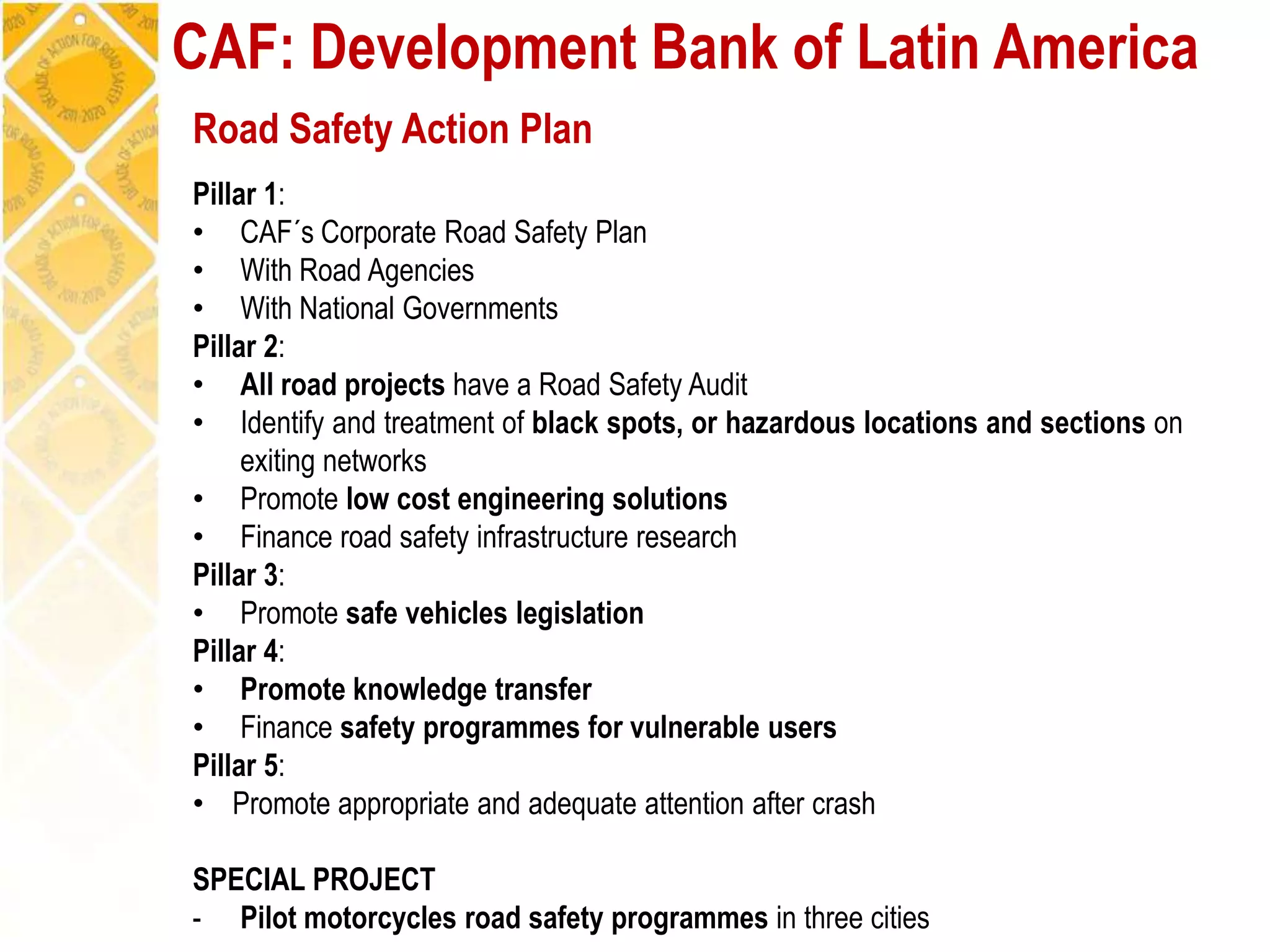 CAF: Development Bank of Latin America

Road Safety Action Plan

Pillar 1:
• CAF´s Corporate Road Safety Plan
• With Road Agencies
• With National Governments
Pillar 2:
• All road projects have a Road Safety Audit
• Identify and treatment of black spots, or hazardous locations and sections on exiting networks
• Promote low cost engineering solutions
• Finance road safety infrastructure research
Pillar 3:
• Promote safe vehicles legislation
Pillar 4:
• Promote knowledge transfer
• Finance safety programmes for vulnerable users
Pillar 5:
• Promote appropriate and adequate attention after crash

SPECIAL PROJECT
- Pilot motorcycles road safety programmes in three cities